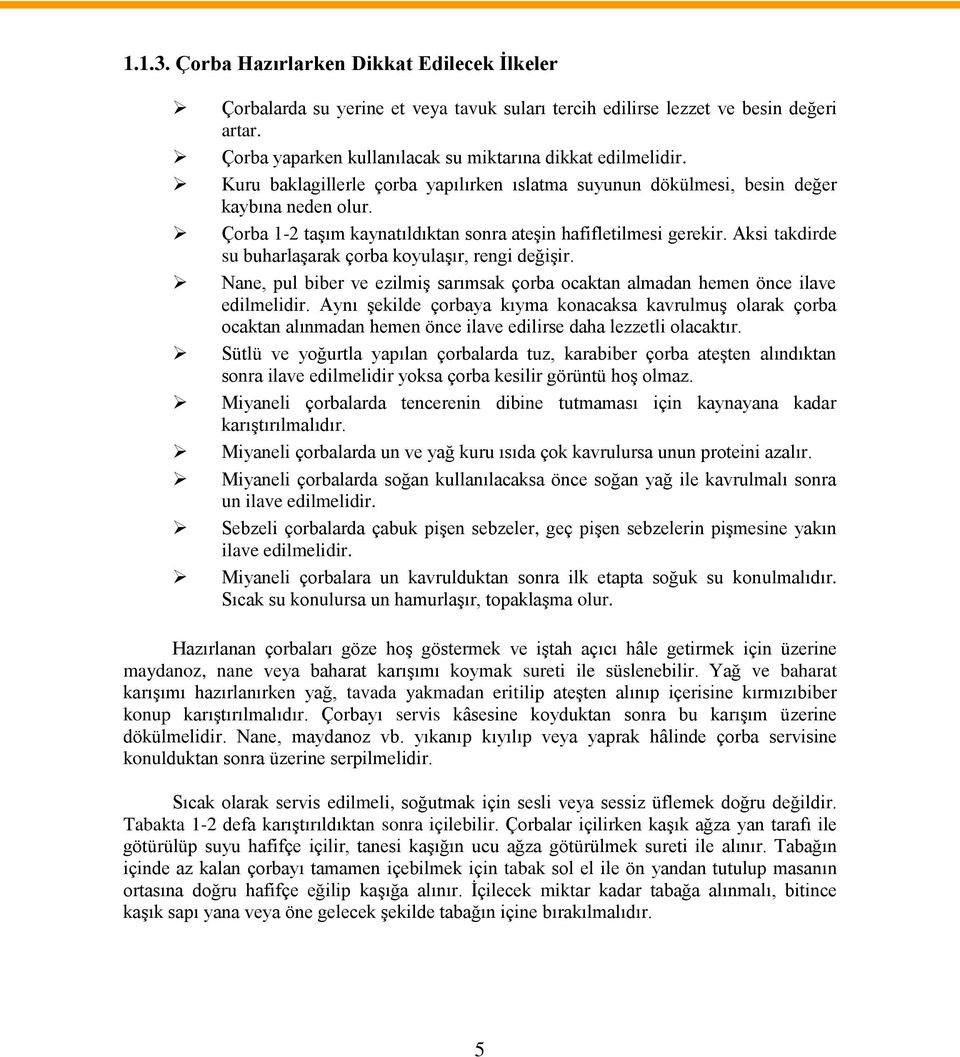 1.1.3. Çorba Hazırlarken Dikkat Edilecek İlkeler

➢ Çorbalarda su yerine et veya tavuk suları tercih edilirse lezzet ve besin değeri artar.
➢ Çorba yaparken kullanılacak su miktarına dikkat edilmelidir.
➢ Kuru baklagillerle çorba yapılırken ıslatma suyunun dökülmesi, besin değer kaybına neden olur.
➢ Çorba 1-2 taşım kaynatıldıktan sonra ateşin hafifletilmesi gerekir. Aksi takdirde su buharlaşarak çorba koyulaşır, rengi değişir.
➢ Nane, pul biber ve ezilmiş sarımsak çorba ocaktan almadan hemen önce ilave edilmelidir. Aynı şekilde çorbaya kıyma konacaksa kavrulmuş olarak çorba ocaktan alınmadan hemen önce ilave edilirse daha lezzetli olacaktır.
➢ Sütlü ve yoğurtla yapılan çorbalarda tuz, karabiber çorba ateşten alındıktan sonra ilave edilmelidir yoksa çorba kesilir görüntü hoş olmaz.
➢ Miyaneli çorbalarda tencerenin dibine tutmaması için kaynayana kadar karıştırılmalıdır.
➢ Miyaneli çorbalarda un ve yağ kuru ısıda çok kavrulursa unun proteini azalır.
➢ Miyaneli çorbalarda soğan kullanılacaksa önce soğan yağ ile kavrulmalı sonra un ilave edilmelidir.
➢ Sebzeli çorbalarda çabuk pişen sebzeler, geç pişen sebzelerin pişmesine yakın ilave edilmelidir.
➢ Miyaneli çorbalara un kavrulduktan sonra ilk etapta soğuk su konulmalıdır. Sıcak su konulursa un hamurlaşır, topaklaşma olur.

Hazırlanan çorbaları göze hoş göstermek ve iştah açıcı hâle getirmek için üzerine maydanoz, nane veya baharat karışımı koymak sureti ile süslenebilir. Yağ ve baharat karışımı hazırlanırken yağ, tavada yakmadan eritilip ateşten alınıp içerisine kırmızıbiber konup karıştırılmalıdır. Çorbayı servis kâsesine koyduktan sonra bu karışım üzerine dökülmelidir. Nane, maydanoz vb. yıkanıp kıyılıp veya yaprak hâlinde çorba servisine konulduktan sonra üzerine serpilmelidir.

Sıcak olarak servis edilmeli, soğutmak için sesli veya sessiz üflemek doğru değildir. Tabakta 1-2 defa karıştırıldıktan sonra içilebilir. Çorbalar içilirken kaşık ağza yan tarafı ile götürülüp suyu hafifçe içilir, tanesi kaşığın ucu ağza götürülmek sureti ile alınır. Tabağın içinde az kalan çorbayı tamamen içebilmek için tabak sol el ile ön yandan tutulup masanın ortasına doğru hafifçe eğilip kaşığa alınır. İçilecek miktar kadar tabağa alınmalı, bitince kaşık sapı yana veya öne gelecek şekilde tabağın içine bırakılmalıdır.

5